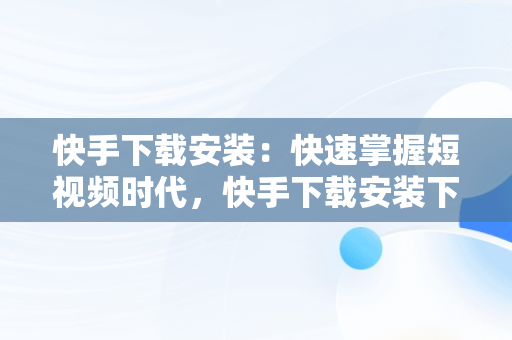 快手下载安装：快速掌握短视频时代，快手下载安装下